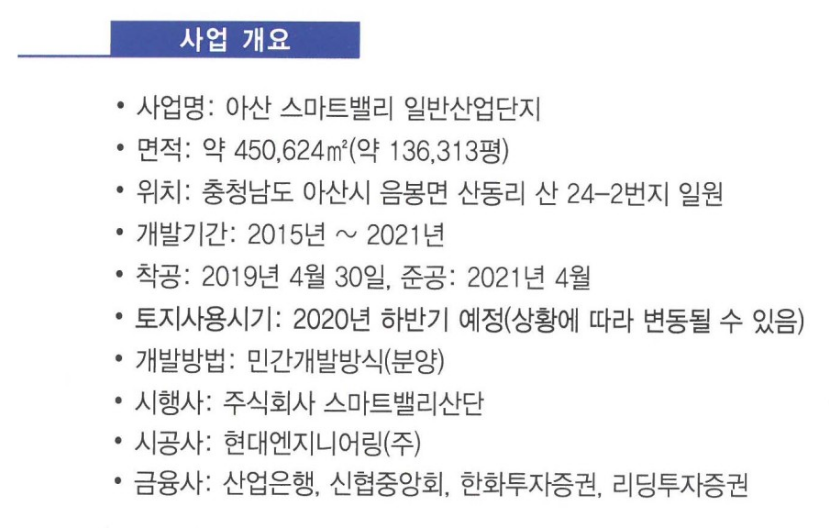 사업 개요

• 사업명: 아산 스마트밸리 일반산업단지
• 면적: 약 450,624㎡(약 136,313평)
• 위치: 충청남도 아산시 음봉면 산동리 산 24-2번지 일원
• 개발기간: 2015년 ~ 2021년
• 착공: 2019년 4월 30일, 준공: 2021년 4월
• 토지사용시기: 2020년 하반기 예정(상황에 따라 변동될 수 있음)
• 개발방법: 민간개발방식(분양)
• 시행사: 주식회사 스마트밸리산단
• 시공사: 현대엔지니어링(주)
• 금융사: 산업은행, 신협중앙회, 한화투자증권, 리딩투자증권